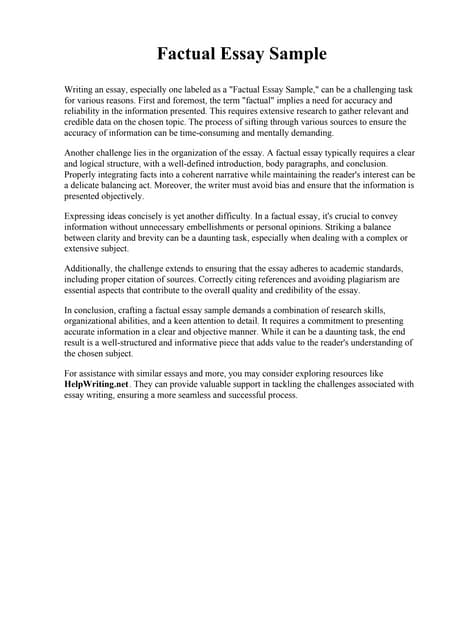 Factual Essay Sample

Writing an essay, especially one labeled as a "Factual Essay Sample," can be a challenging task for various reasons. First and foremost, the term "factual" implies a need for accuracy and reliability in the information presented. This requires extensive research to gather relevant and credible data on the chosen topic. The process of sifting through various sources to ensure the accuracy of information can be time-consuming and mentally demanding.

Another challenge lies in the organization of the essay. A factual essay typically requires a clear and logical structure, with a well-defined introduction, body paragraphs, and conclusion. Properly integrating facts into a coherent narrative while maintaining the reader's interest can be a delicate balancing act. Moreover, the writer must avoid bias and ensure that the information is presented objectively.

Expressing ideas concisely is yet another difficulty. In a factual essay, it's crucial to convey information without unnecessary embellishments or personal opinions. Striking a balance between clarity and brevity can be a daunting task, especially when dealing with a complex or extensive subject.

Additionally, the challenge extends to ensuring that the essay adheres to academic standards, including proper citation of sources. Correctly citing references and avoiding plagiarism are essential aspects that contribute to the overall quality and credibility of the essay.

In conclusion, crafting a factual essay sample demands a combination of research skills, organizational abilities, and a keen attention to detail. It requires a commitment to presenting accurate information in a clear and objective manner. While it can be a daunting task, the end result is a well-structured and informative piece that adds value to the reader's understanding of the chosen subject.

For assistance with similar essays and more, you may consider exploring resources like HelpWriting.net. They can provide valuable support in tackling the challenges associated with essay writing, ensuring a more seamless and successful process.